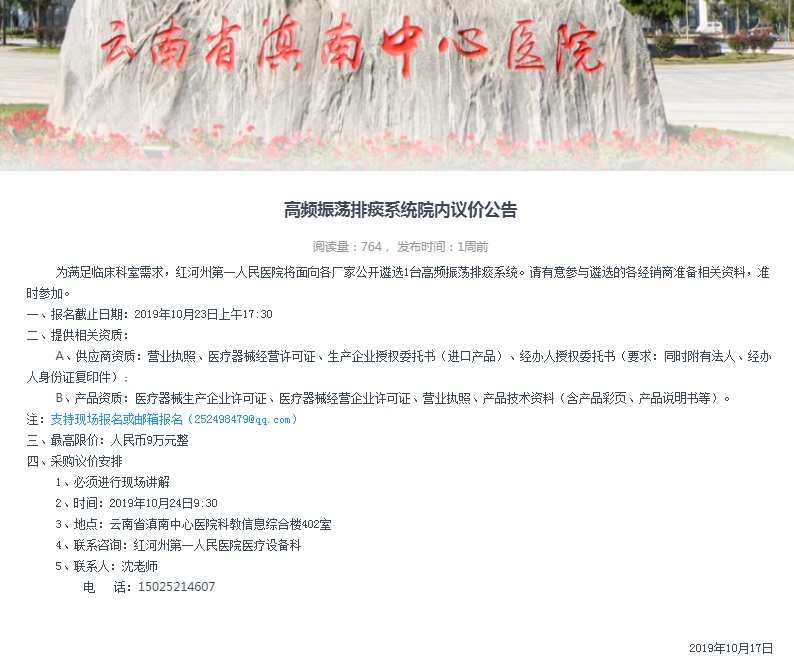 云南省滇南中心医院

高频振荡排痰系统院内议价公告

阅读量：764， 发布时间：1周前

为满足临床科室需求，红河州第一人民医院将面向各厂家公开遴选1台高频振荡排痰系统。请有意参与遴选的各经销商准备相关资料，准时参加。

一、报名截止日期：2019年10月23日上午17:30

二、提供相关资质：

A、供应商资质：营业执照、医疗器械经营许可证、生产企业授权委托书（进口产品）、经办人授权委托书（要求：同时附有法人、经办人身份证复印件）；

B、产品资质：医疗器械生产企业许可证、医疗器械经营企业许可证、营业执照、产品技术资料（含产品彩页、产品说明书等）。

注：支持现场报名或邮箱报名（252498479@qq.com）

三、最高限价：人民币9万元整

四、采购议价安排

1、必须进行现场讲解

2、时间：2019年10月24日9:30

3、地点：云南省滇南中心医院科教信息综合楼402室

4、联系咨询：红河州第一人民医院医疗设备科

5、联系人：沈老师

电　话：15025214607

2019年10月17日